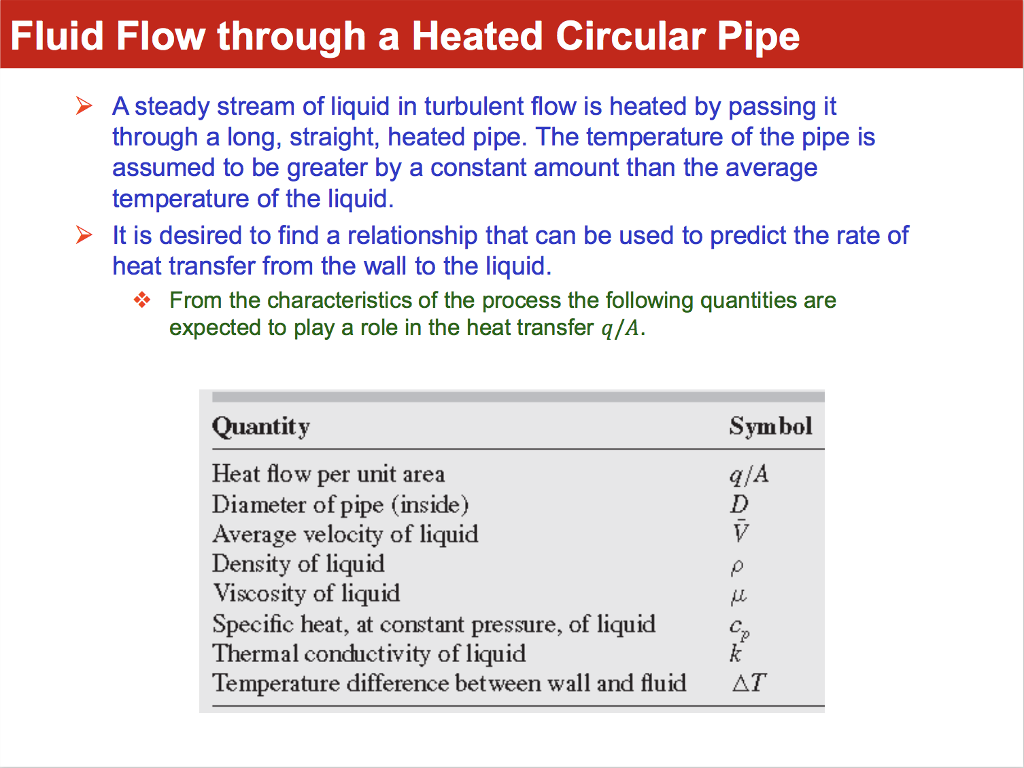 Fluid Flow through a Heated Circular Pipe

➢ A steady stream of liquid in turbulent flow is heated by passing it through a long, straight, heated pipe. The temperature of the pipe is assumed to be greater by a constant amount than the average temperature of the liquid.

➢ It is desired to find a relationship that can be used to predict the rate of heat transfer from the wall to the liquid.

❖ From the characteristics of the process the following quantities are expected to play a role in the heat transfer $q/A$.

| Quantity | Symbol |
|---|---|
| Heat flow per unit area | $q/A$ |
| Diameter of pipe (inside) | $D$ |
| Average velocity of liquid | $\bar{V}$ |
| Density of liquid | $\rho$ |
| Viscosity of liquid | $\mu$ |
| Specific heat, at constant pressure, of liquid | $c_p$ |
| Thermal conductivity of liquid | $k$ |
| Temperature difference between wall and fluid | $\Delta T$ |